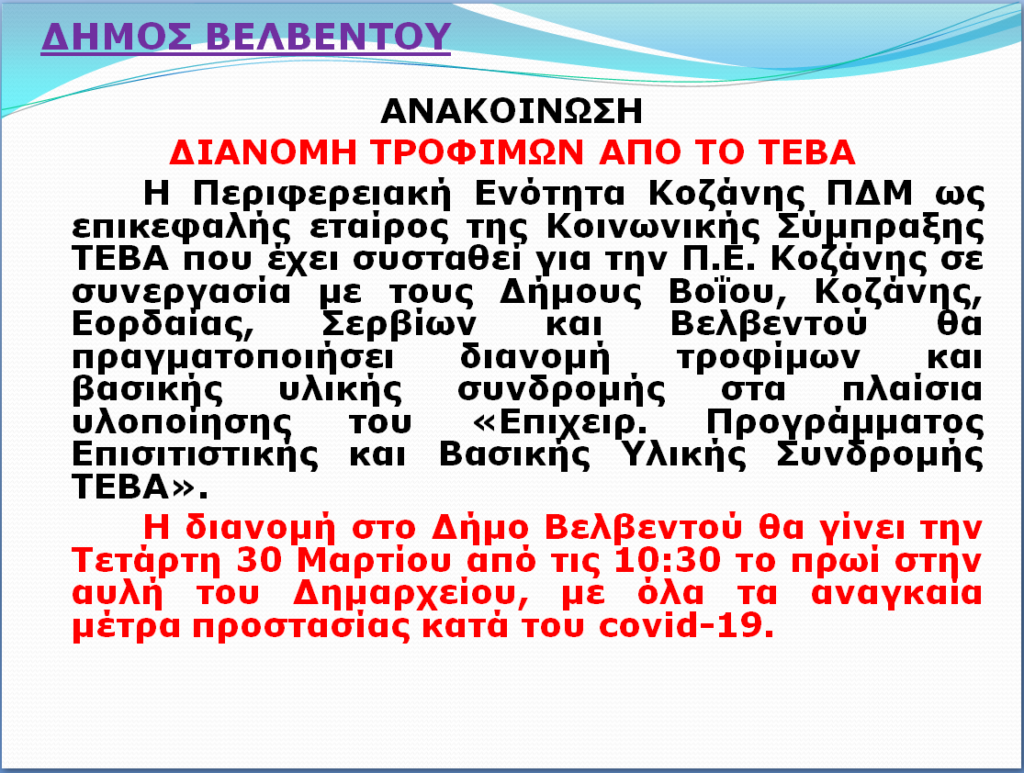 ΔΗΜΟΣ ΒΕΛΒΕΝΤΟΥ

ΑΝΑΚΟΙΝΩΣΗ

ΔΙΑΝΟΜΗ ΤΡΟΦΙΜΩΝ ΑΠΟ ΤΟ ΤΕΒΑ

Η Περιφερειακή Ενότητα Κοζάνης ΠΔΜ ως επικεφαλής εταίρος της Κοινωνικής Σύμπραξης ΤΕΒΑ που έχει συσταθεί για την Π.Ε. Κοζάνης σε συνεργασία με τους Δήμους Βοΐου, Κοζάνης, Εορδαίας, Σερβίων και Βελβεντού θα πραγματοποιήσει διανομή τροφίμων και βασικής υλικής συνδρομής στα πλαίσια υλοποίησης του «Επιχειρ. Προγράμματος Επισιτιστικής και Βασικής Υλικής Συνδρομής ΤΕΒΑ».

Η διανομή στο Δήμο Βελβεντού θα γίνει την Τετάρτη 30 Μαρτίου από τις 10:30 το πρωί στην αυλή του Δημαρχείου, με όλα τα αναγκαία μέτρα προστασίας κατά του covid-19.